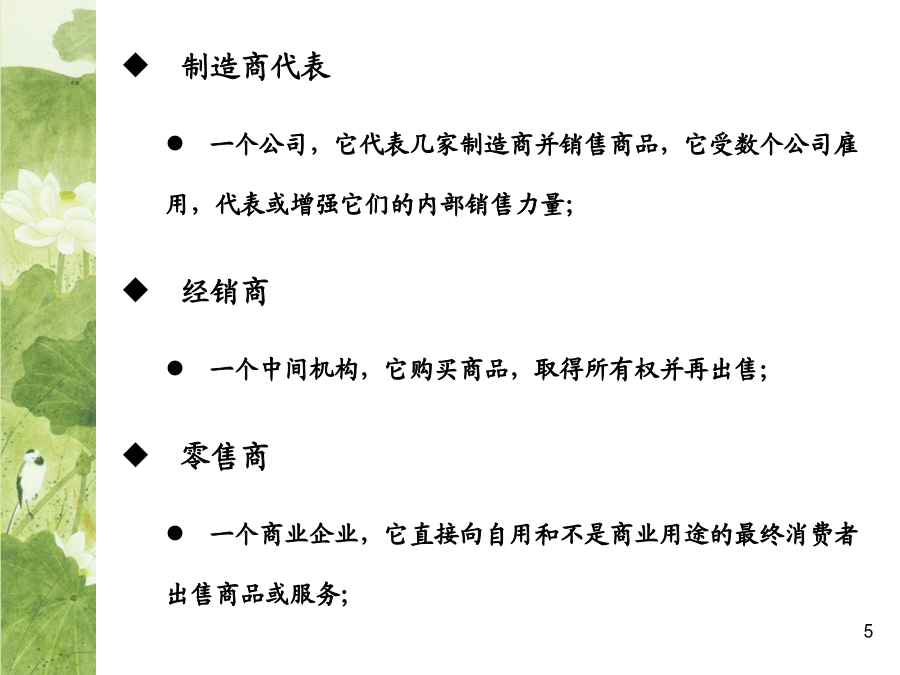 ◆ 制造商代表

● 一个公司，它代表几家制造商并销售商品，它受数个公司雇用，代表或增强它们的内部销售力量;

◆ 经销商

● 一个中间机构，它购买商品，取得所有权并再出售;

◆ 零售商

● 一个商业企业，它直接向自用和不是商业用途的最终消费者出售商品或服务;

5